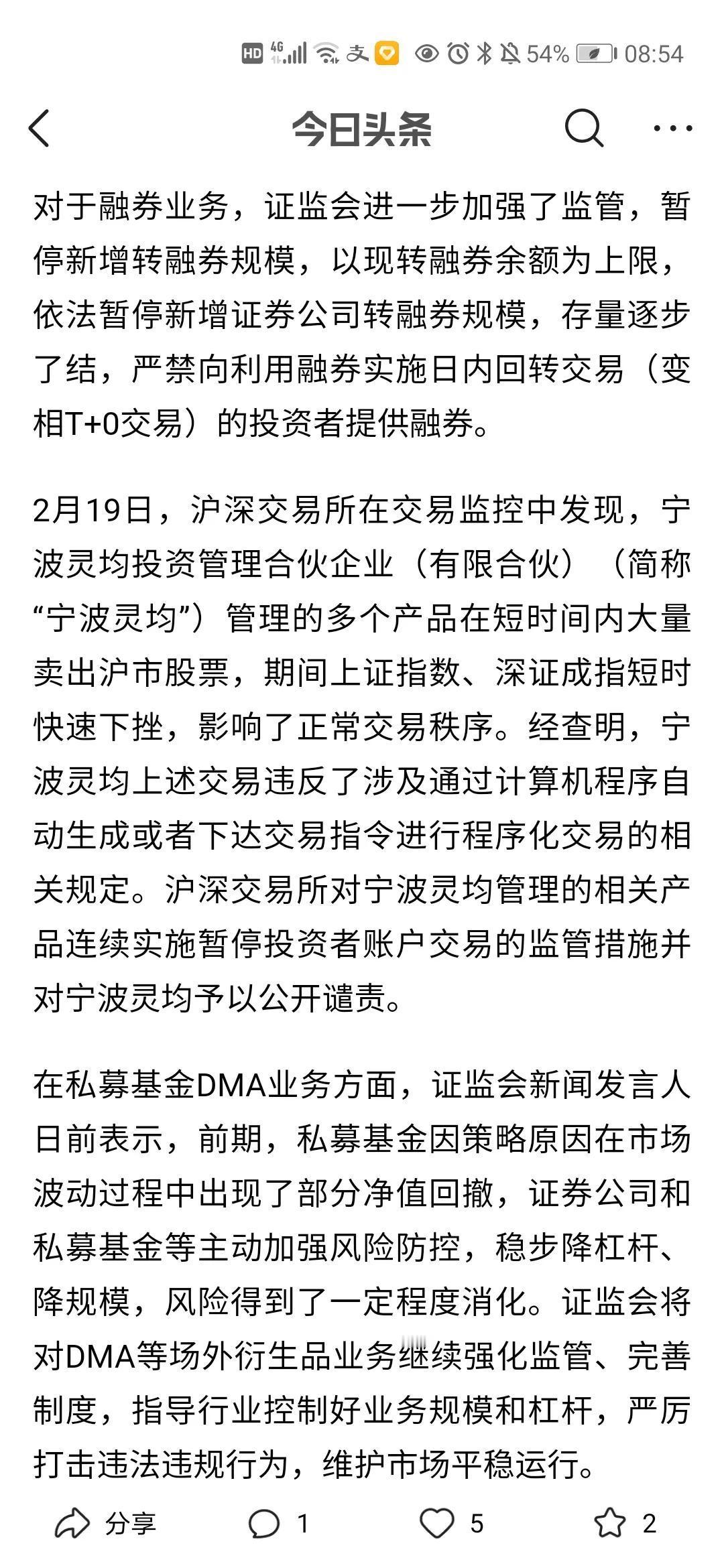 HD 4G 54% 08:54

今日头条

对于融券业务，证监会进一步加强了监管，暂停新增转融券规模，以现转融券余额为上限，依法暂停新增证券公司转融券规模，存量逐步了结，严禁向利用融券实施日内回转交易（变相T+0交易）的投资者提供融券。

2月19日，沪深交易所在交易监控中发现，宁波灵均投资管理合伙企业（有限合伙）（简称“宁波灵均”）管理的多个产品在短时间内大量卖出沪市股票，期间上证指数、深证成指短时快速下挫，影响了正常交易秩序。经查明，宁波灵均上述交易违反了涉及通过计算机程序自动生成或者下达交易指令进行程序化交易的相关规定。沪深交易所对宁波灵均管理的相关产品连续实施暂停投资者账户交易的监管措施并对宁波灵均予以公开谴责。

在私募基金DMA业务方面，证监会新闻发言人日前表示，前期，私募基金因策略原因在市场波动过程中出现了部分净值回撤，证券公司和私募基金等主动加强风险防控，稳步降杠杆、降规模，风险得到了一定程度消化。证监会将对DMA等场外衍生品业务继续强化监管、完善制度，指导行业控制好业务规模和杠杆，严厉打击违法违规行为，维护市场平稳运行。

分享 1 5 2